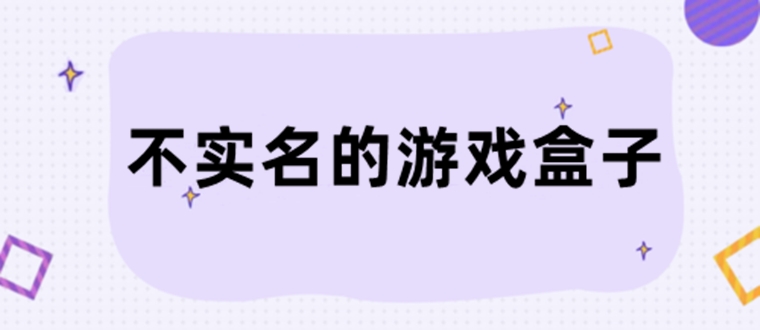 不实名的游戏盒子